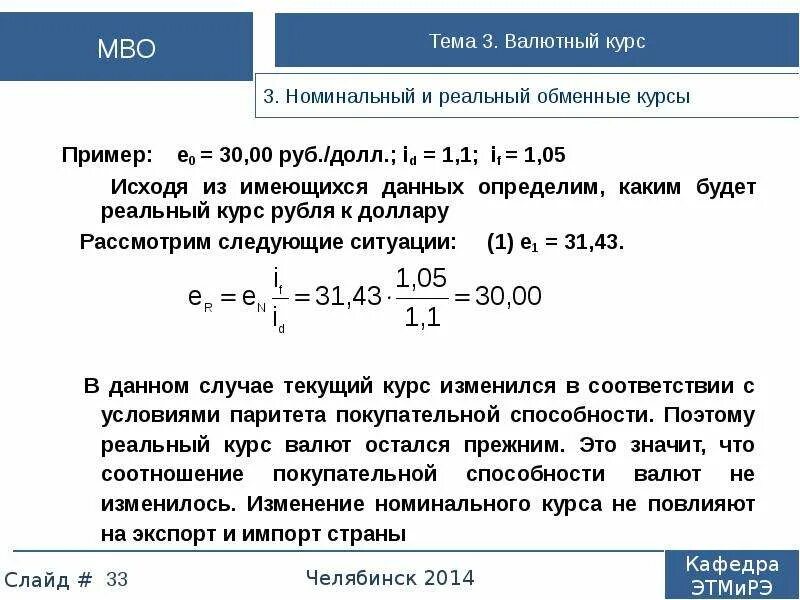 МВО

Тема 3. Валютный курс

3. Номинальный и реальный обменные курсы

Пример: $e_0$ = 30,00 руб./долл.; $i_d$ = 1,1; $i_f$ = 1,05

Исходя из имеющихся данных определим, каким будет реальный курс рубля к доллару

Рассмотрим следующие ситуации: (1) $e_1$ = 31,43.

$e_R = e_N \frac{i_f}{i_d} = 31{,}43 \cdot \frac{1{,}05}{1{,}1} = 30{,}00$

В данном случае текущий курс изменился в соответствии с условиями паритета покупательной способности. Поэтому реальный курс валют остался прежним. Это значит, что соотношение покупательной способности валют не изменилось. Изменение номинального курса не повлияют на экспорт и импорт страны

Слайд # 33

Челябинск 2014

Кафедра ЭТМиРЭ